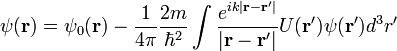 $\psi(\mathbf{r}) = \psi_0(\mathbf{r}) - \frac{1}{4\pi}\frac{2m}{\hbar^2}\int \frac{e^{ik|\mathbf{r}-\mathbf{r}'|}}{|\mathbf{r}-\mathbf{r}'|}U(\mathbf{r}')\psi(\mathbf{r}')d^3r'$